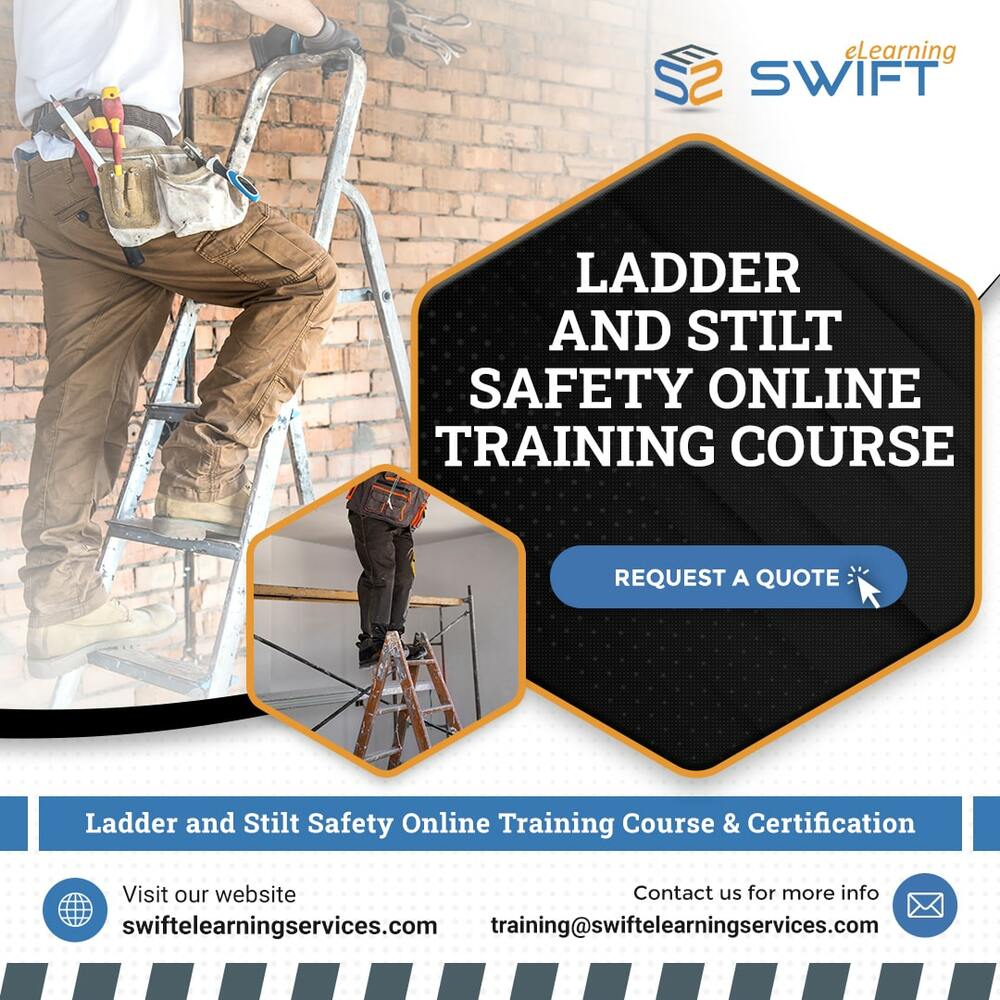 eLearning
SWIFT

LADDER AND STILT SAFETY ONLINE TRAINING COURSE

REQUEST A QUOTE

Ladder and Stilt Safety Online Training Course & Certification

Visit our website
swiftelearningservices.com

Contact us for more info
training@swiftelearningservices.com